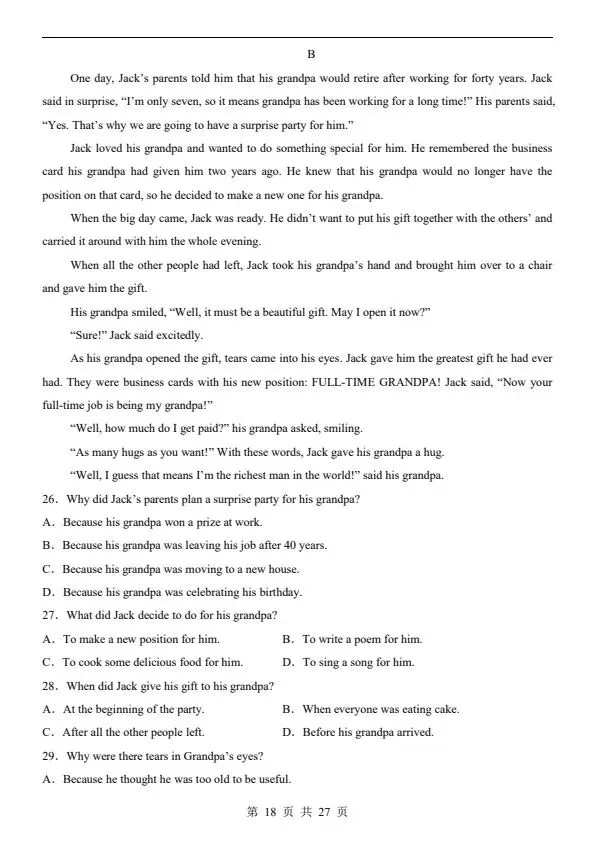 B

One day, Jack's parents told him that his grandpa would retire after working for forty years. Jack said in surprise, "I'm only seven, so it means grandpa has been working for a long time!" His parents said, "Yes. That's why we are going to have a surprise party for him."

Jack loved his grandpa and wanted to do something special for him. He remembered the business card his grandpa had given him two years ago. He knew that his grandpa would no longer have the position on that card, so he decided to make a new one for his grandpa.

When the big day came, Jack was ready. He didn't want to put his gift together with the others' and carried it around with him the whole evening.

When all the other people had left, Jack took his grandpa's hand and brought him over to a chair and gave him the gift.

His grandpa smiled, "Well, it must be a beautiful gift. May I open it now?"

"Sure!" Jack said excitedly.

As his grandpa opened the gift, tears came into his eyes. Jack gave him the greatest gift he had ever had. They were business cards with his new position: FULL-TIME GRANDPA! Jack said, "Now your full-time job is being my grandpa!"

"Well, how much do I get paid?" his grandpa asked, smiling.

"As many hugs as you want!" With these words, Jack gave his grandpa a hug.

"Well, I guess that means I'm the richest man in the world!" said his grandpa.

26. Why did Jack's parents plan a surprise party for his grandpa?

A. Because his grandpa won a prize at work.

B. Because his grandpa was leaving his job after 40 years.

C. Because his grandpa was moving to a new house.

D. Because his grandpa was celebrating his birthday.

27. What did Jack decide to do for his grandpa?

A. To make a new position for him.

B. To write a poem for him.

C. To cook some delicious food for him.

D. To sing a song for him.

28. When did Jack give his gift to his grandpa?

A. At the beginning of the party.

B. When everyone was eating cake.

C. After all the other people left.

D. Before his grandpa arrived.

29. Why were there tears in Grandpa's eyes?

A. Because he thought he was too old to be useful.

第 18 页 共 27 页